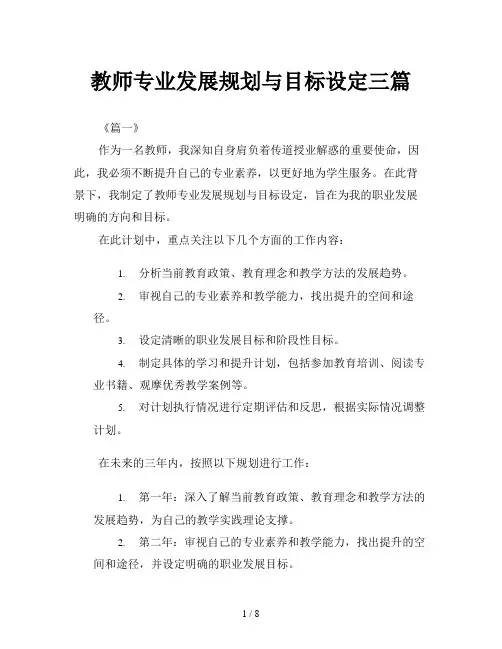 教师专业发展规划与目标设定三篇

《篇一》

作为一名教师，我深知自身肩负着传道授业解惑的重要使命，因此，我必须不断提升自己的专业素养，以更好地为学生服务。在此背景下，我制定了教师专业发展规划与目标设定，旨在为我的职业发展明确的方向和目标。

在此计划中，重点关注以下几个方面的工作内容：

1. 分析当前教育政策、教育理念和教学方法的发展趋势。

2. 审视自己的专业素养和教学能力，找出提升的空间和途径。

3. 设定清晰的职业发展目标和阶段性目标。

4. 制定具体的学习和提升计划，包括参加教育培训、阅读专业书籍、观摩优秀教学案例等。

5. 对计划执行情况进行定期评估和反思，根据实际情况调整计划。

在未来的三年内，按照以下规划进行工作：

1. 第一年：深入了解当前教育政策、教育理念和教学方法的发展趋势，为自己的教学实践理论支撑。

2. 第二年：审视自己的专业素养和教学能力，找出提升的空间和途径，并设定明确的职业发展目标。

1 / 8